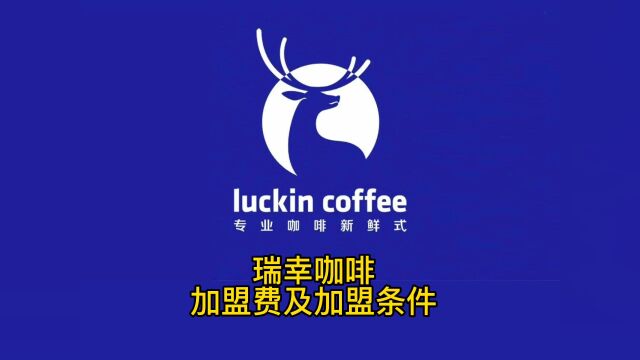 luckin coffee
专业咖啡新鲜式

瑞幸咖啡
加盟费及加盟条件